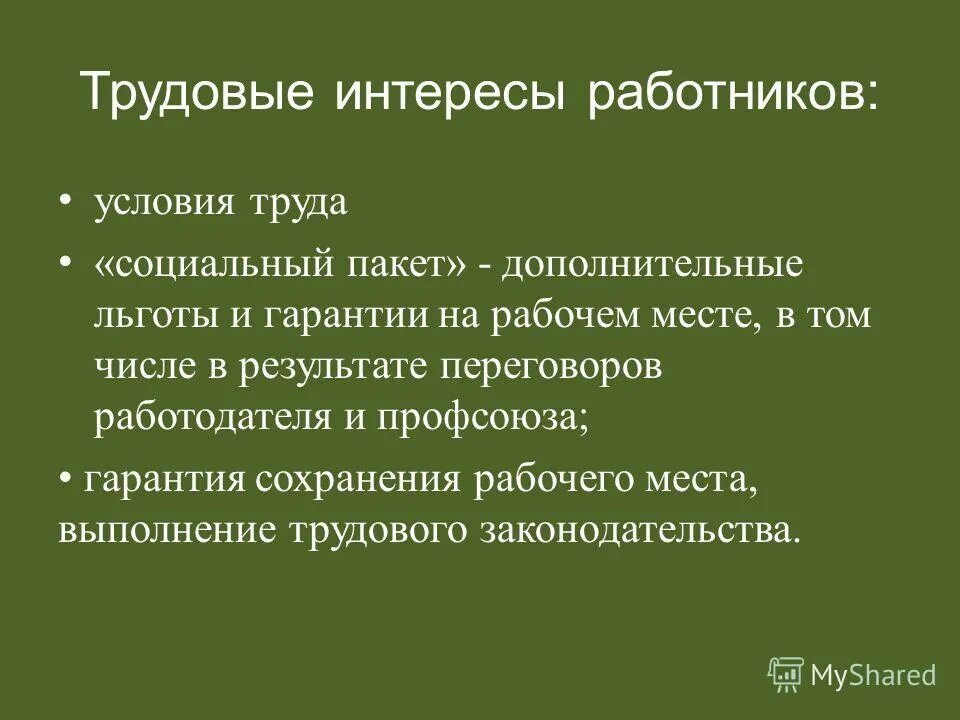 Трудовые интересы работников:

• условия труда

• «социальный пакет» - дополнительные льготы и гарантии на рабочем месте, в том числе в результате переговоров работодателя и профсоюза;

• гарантия сохранения рабочего места, выполнение трудового законодательства.

MyShared